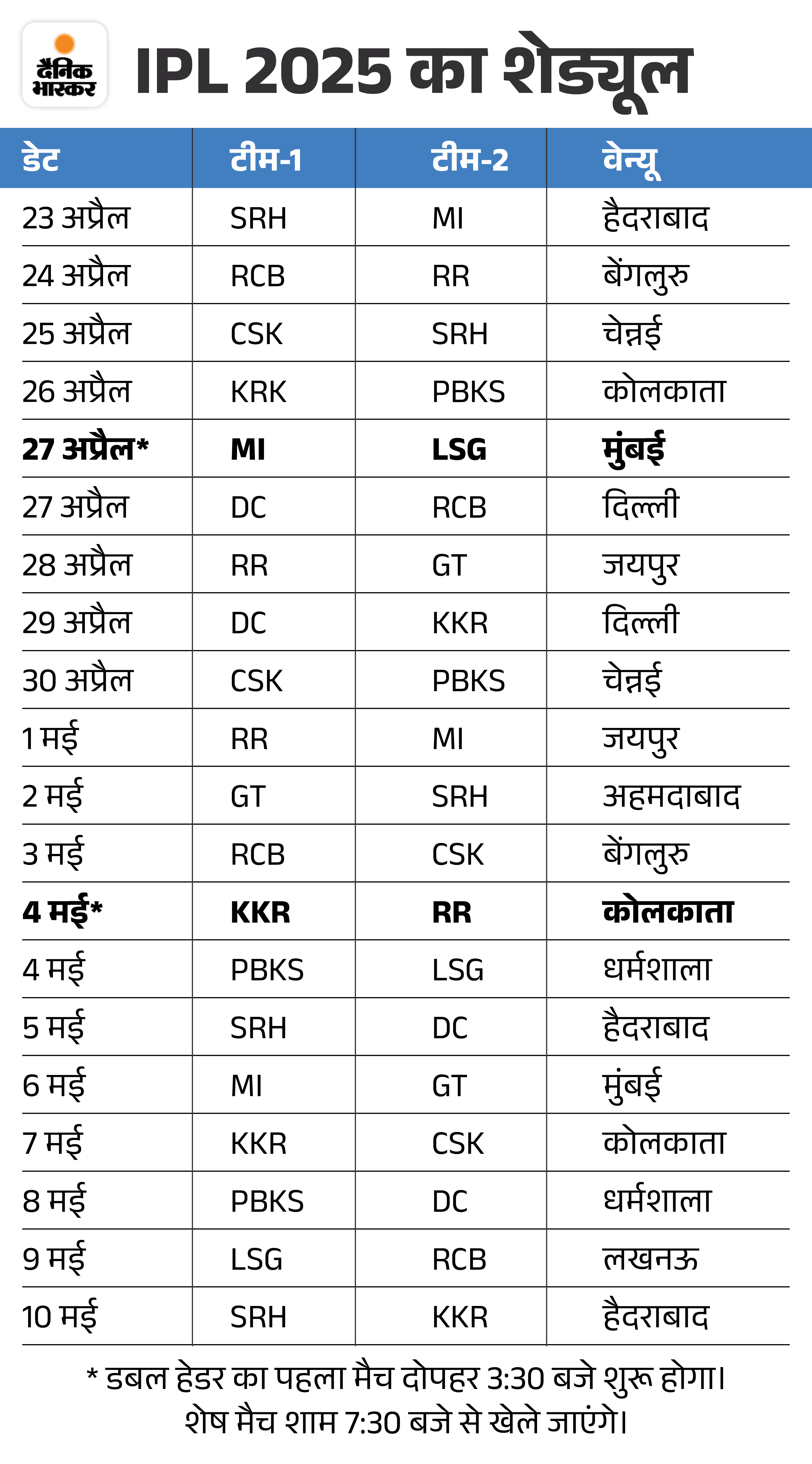 दैनिक भास्कर

IPL 2025 का शेड्यूल

| डेट | टीम-1 | टीम-2 | वेन्यू |
|---|---|---|---|
| 23 अप्रैल | SRH | MI | हैदराबाद |
| 24 अप्रैल | RCB | RR | बेंगलुरु |
| 25 अप्रैल | CSK | SRH | चेन्नई |
| 26 अप्रैल | KRK | PBKS | कोलकाता |
| **27 अप्रैल*** | **MI** | **LSG** | **मुंबई** |
| 27 अप्रैल | DC | RCB | दिल्ली |
| 28 अप्रैल | RR | GT | जयपुर |
| 29 अप्रैल | DC | KKR | दिल्ली |
| 30 अप्रैल | CSK | PBKS | चेन्नई |
| 1 मई | RR | MI | जयपुर |
| 2 मई | GT | SRH | अहमदाबाद |
| 3 मई | RCB | CSK | बेंगलुरु |
| **4 मई*** | **KKR** | **RR** | **कोलकाता** |
| 4 मई | PBKS | LSG | धर्मशाला |
| 5 मई | SRH | DC | हैदराबाद |
| 6 मई | MI | GT | मुंबई |
| 7 मई | KKR | CSK | कोलकाता |
| 8 मई | PBKS | DC | धर्मशाला |
| 9 मई | LSG | RCB | लखनऊ |
| 10 मई | SRH | KKR | हैदराबाद |

* डबल हेडर का पहला मैच दोपहर 3:30 बजे शुरू होगा। शेष मैच शाम 7:30 बजे से खेले जाएंगे।